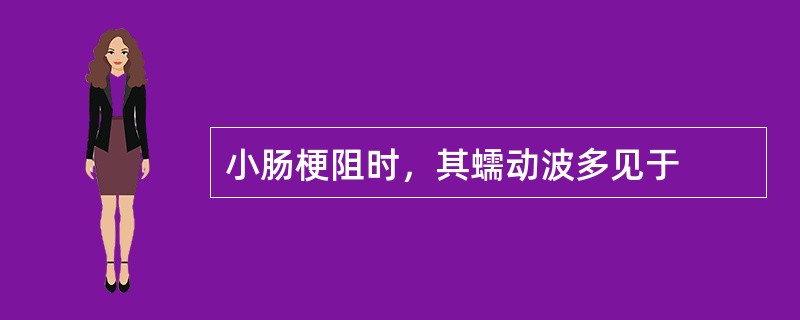 小肠梗阻时，其蠕动波多见于